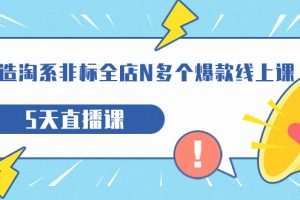 造淘系非标全店N多个爆款线上课

5天直播课

!